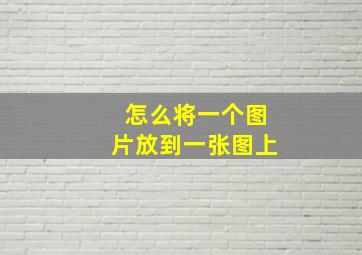 怎么将一个图片放到一张图上